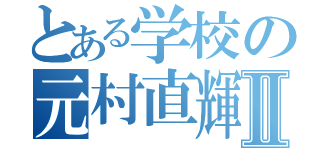 とある学校の
元村直輝Ⅱ